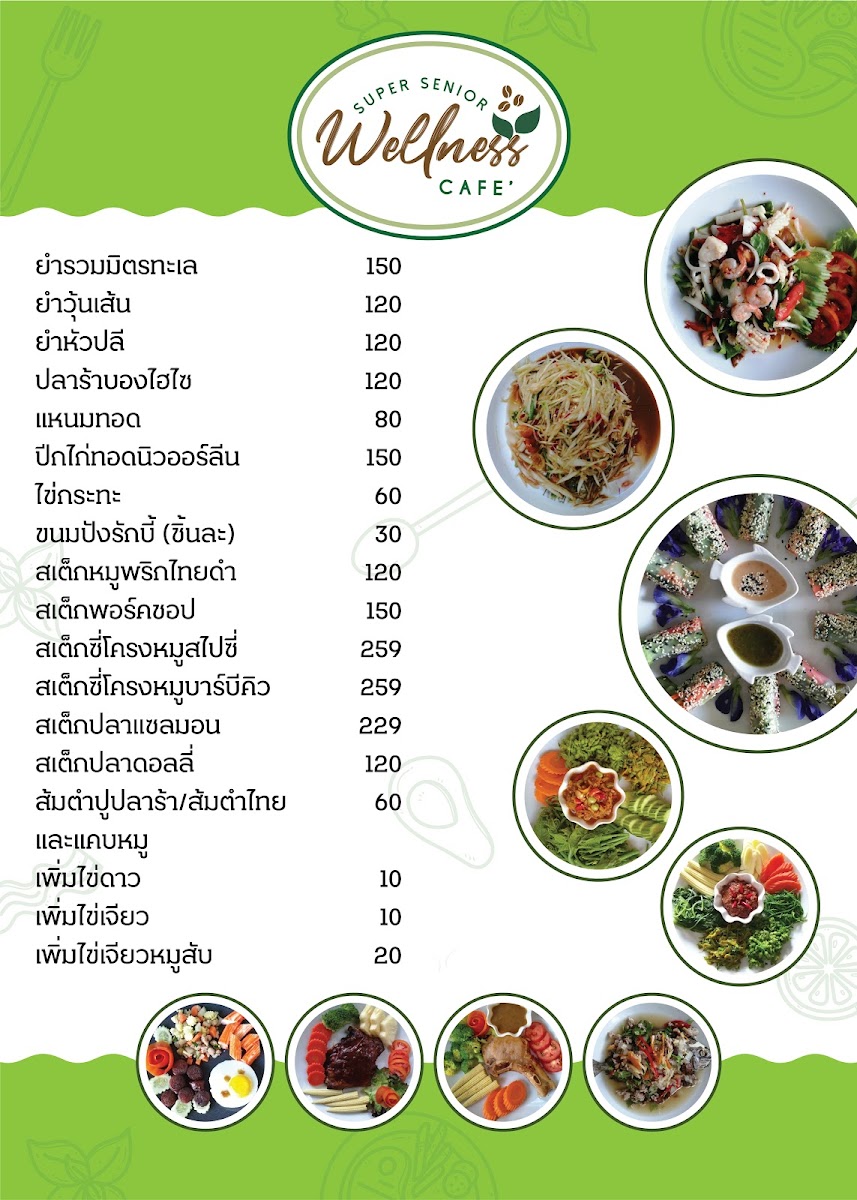 SUPER SENIOR
Wellness
CAFE'

ยำรวมมิตรทะเล 150
ยำวุ้นเส้น 120
ยำหัวปลี 120
ปลาร้าบองไฮไซ 120
แหนมทอด 80
ปีกไก่ทอดนิวออร์ลีน 150
ไข่กระทะ 60
ขนมปังรักบี้ (ชิ้นละ) 30
สเต็กหมูพริกไทยดำ 120
สเต็กพอร์คชอป 150
สเต็กซี่โครงหมูสไปซี่ 259
สเต็กซี่โครงหมูบาร์บีคิว 259
สเต็กปลาแซลมอน 229
สเต็กปลาดอลลี่ 120
ส้มตำปูปลาร้า/ส้มตำไทย 60
และแคบหมู
เพิ่มไข่ดาว 10
เพิ่มไข่เจียว 10
เพิ่มไข่เจียวหมูสับ 20